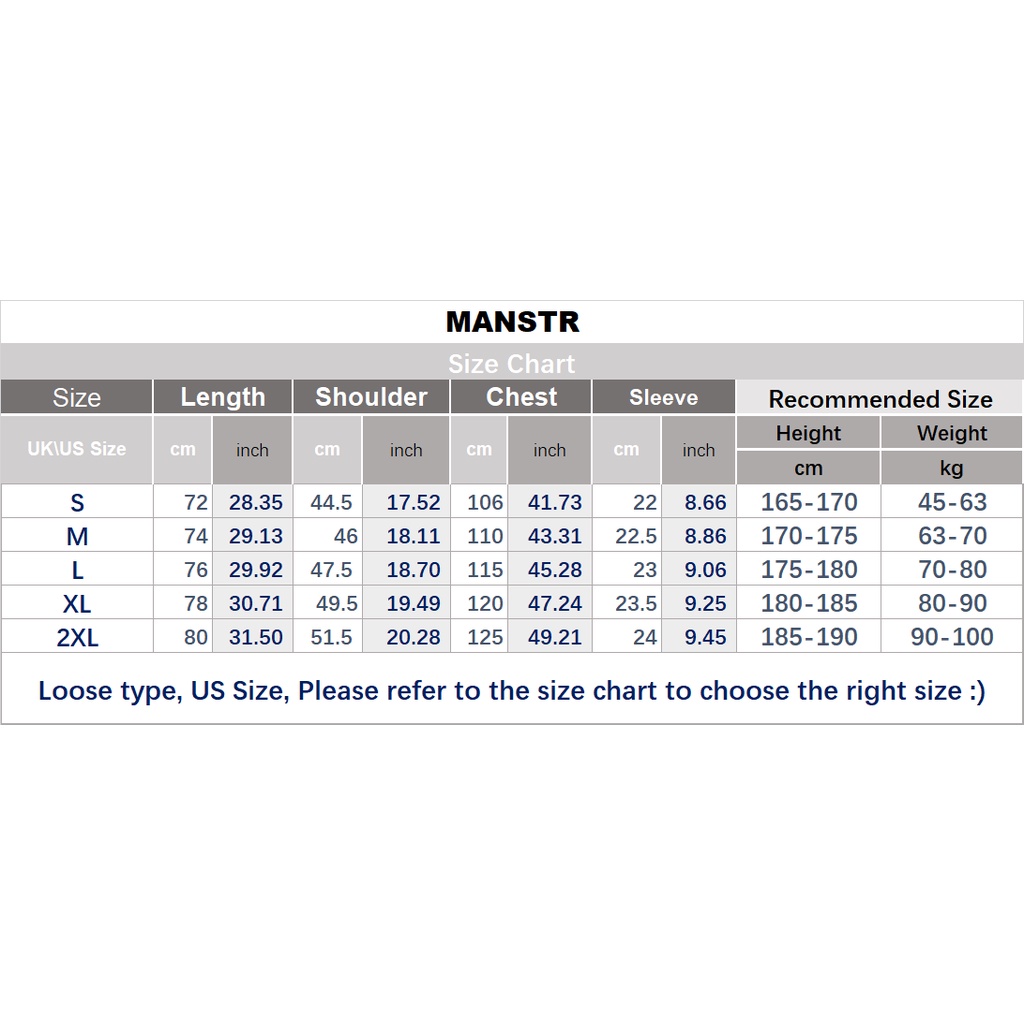 MANSTR

Size Chart

| Size | Length | | Shoulder | | Chest | | Sleeve | | Recommended Size | |
|---|---|---|---|---|---|---|---|---|---|---|
| UK\US Size | cm | inch | cm | inch | cm | inch | cm | inch | Height cm | Weight kg |
| S | 72 | 28.35 | 44.5 | 17.52 | 106 | 41.73 | 22 | 8.66 | 165-170 | 45-63 |
| M | 74 | 29.13 | 46 | 18.11 | 110 | 43.31 | 22.5 | 8.86 | 170-175 | 63-70 |
| L | 76 | 29.92 | 47.5 | 18.70 | 115 | 45.28 | 23 | 9.06 | 175-180 | 70-80 |
| XL | 78 | 30.71 | 49.5 | 19.49 | 120 | 47.24 | 23.5 | 9.25 | 180-185 | 80-90 |
| 2XL | 80 | 31.50 | 51.5 | 20.28 | 125 | 49.21 | 24 | 9.45 | 185-190 | 90-100 |

Loose type, US Size, Please refer to the size chart to choose the right size :)